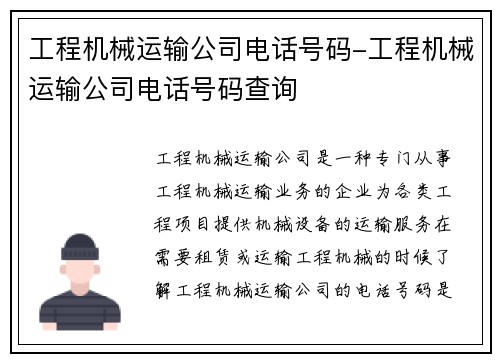 工程机械运输公司电话号码-工程机械运输公司电话号码查询

工程机械运输公司是一种专门从事工程机械运输业务的企业为各类工程项目提供机械设备的运输服务在需要租赁或运输工程机械的时候了解工程机械运输公司的电话号码是